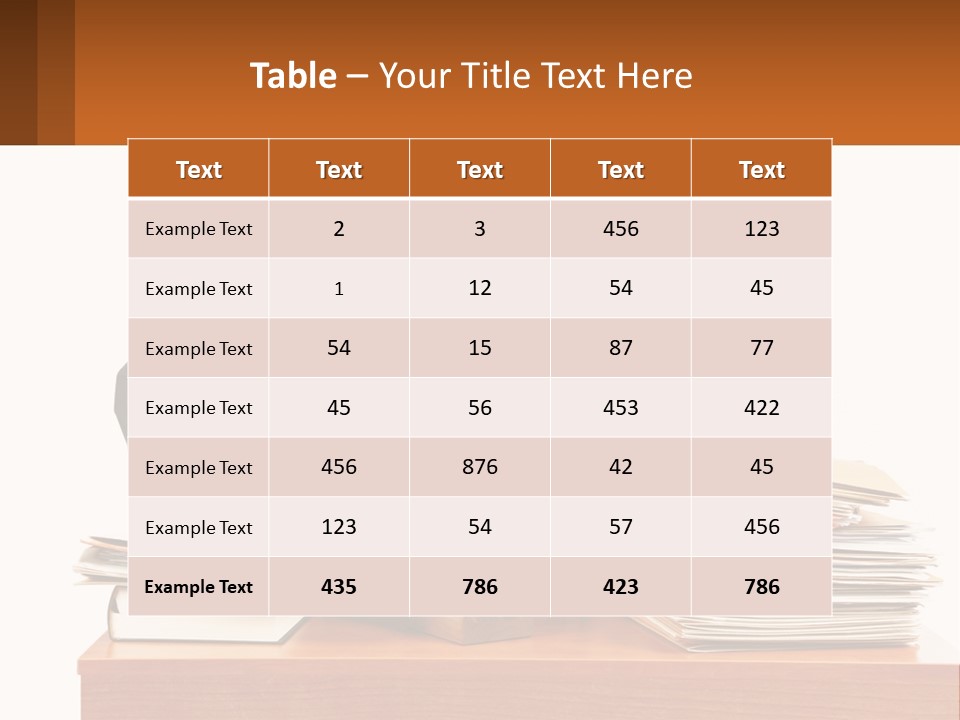 Table – Your Title Text Here

| Text | Text | Text | Text | Text |
|---|---|---|---|---|
| Example Text | 2 | 3 | 456 | 123 |
| Example Text | 1 | 12 | 54 | 45 |
| Example Text | 54 | 15 | 87 | 77 |
| Example Text | 45 | 56 | 453 | 422 |
| Example Text | 456 | 876 | 42 | 45 |
| Example Text | 123 | 54 | 57 | 456 |
| Example Text | 435 | 786 | 423 | 786 |